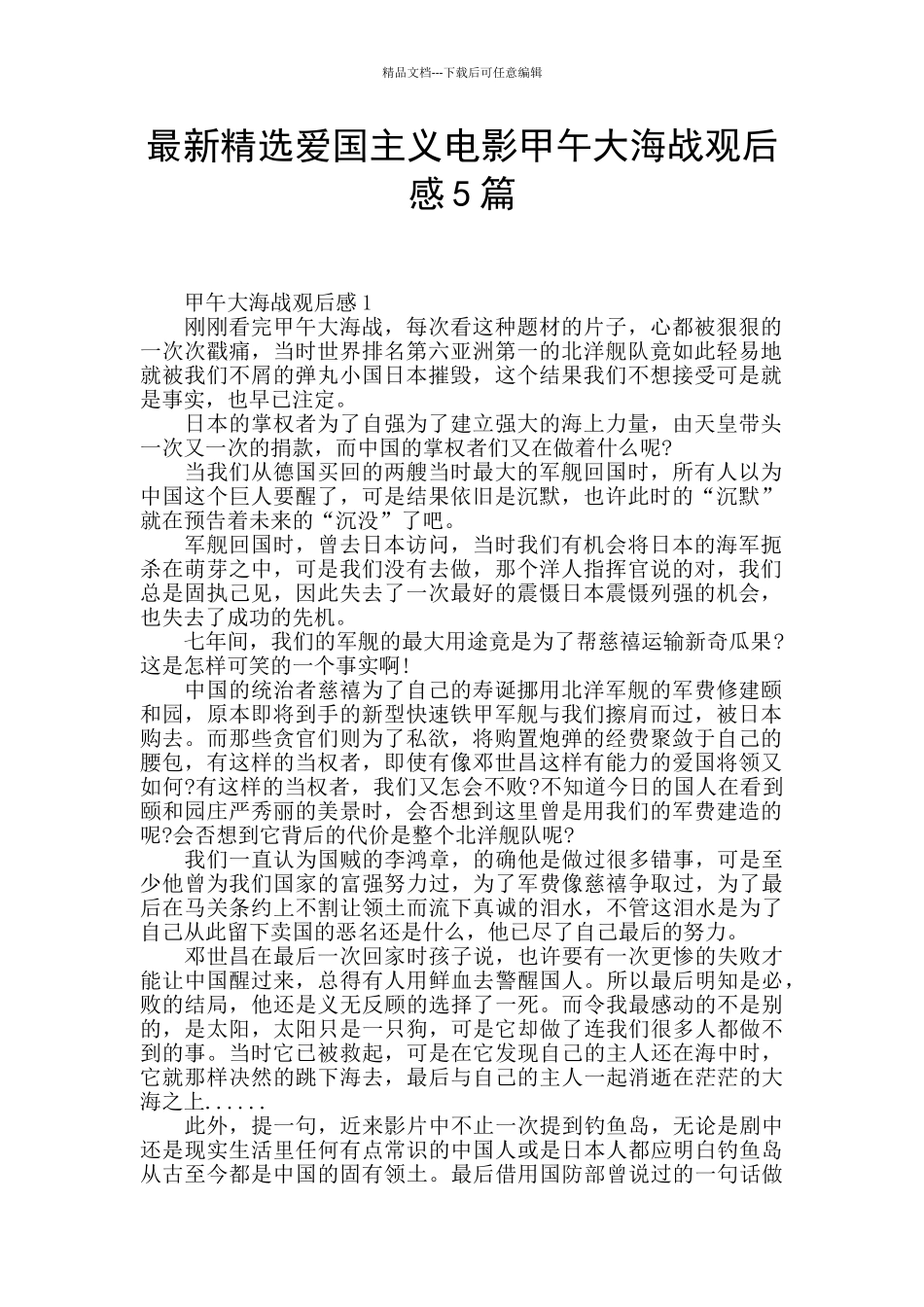 精品文档---下载后可任意编辑

最新精选爱国主义电影甲午大海战观后感5篇

甲午大海战观后感1

刚刚看完甲午大海战，每次看这种题材的片子，心都被狠狠的一次次戳痛，当时世界排名第六亚洲第一的北洋舰队竟如此轻易地就被我们不屑的弹丸小国日本摧毁，这个结果我们不想接受可是就是事实，也早已注定。

日本的掌权者为了自强为了建立强大的海上力量，由天皇带头一次又一次的捐款，而中国的掌权者们又在做着什么呢?

当我们从德国买回的两艘当时最大的军舰回国时，所有人以为中国这个巨人要醒了，可是结果依旧是沉默，也许此时的“沉默”就在预告着未来的“沉没”了吧。

军舰回国时，曾去日本访问，当时我们有机会将日本的海军扼杀在萌芽之中，可是我们没有去做，那个洋人指挥官说的对，我们总是固执己见，因此失去了一次最好的震慑日本震慑列强的机会，也失去了成功的先机。

七年间，我们的军舰的最大用途竟是为了帮慈禧运输新奇瓜果?这是怎样可笑的一个事实啊!

中国的统治者慈禧为了自己的寿诞挪用北洋军舰的军费修建颐和园，原本即将到手的新型快速铁甲军舰与我们擦肩而过，被日本购去。而那些贪官们则为了私欲，将购置炮弹的经费聚敛于自己的腰包，有这样的当权者，即使有像邓世昌这样有能力的爱国将领又如何?有这样的当权者，我们又怎会不败?不知道今日的国人在看到颐和园庄严秀丽的美景时，会否想到这里曾是用我们的军费建造的呢?会否想到它背后的代价是整个北洋舰队呢?

我们一直认为国贼的李鸿章，的确他是做过很多错事，可是至少他曾为我们国家的富强努力过，为了军费像慈禧争取过，为了最后在马关条约上不割让领土而流下真诚的泪水，不管这泪水是为了自己从此留下卖国的恶名还是什么，他已尽了自己最后的努力。

邓世昌在最后一次回家时孩子说，也许要有一次更惨的失败才能让中国醒过来，总得有人用鲜血去警醒国人。所以最后明知是必，败的结局，他还是义无反顾的选择了一死。而令我最感动的不是别的，是太阳，太阳只是一只狗，可是它却做了连我们很多人都做不到的事。当时它已被救起，可是在它发现自己的主人还在海中时，它就那样决然的跳下海去，最后与自己的主人一起消逝在茫茫的大海之上......

此外，提一句，近来影片中不止一次提到钓鱼岛，无论是剧中还是现实生活里任何有点常识的中国人或是日本人都应明白钓鱼岛从古至今都是中国的固有领土。最后借用国防部曾说过的一句话做